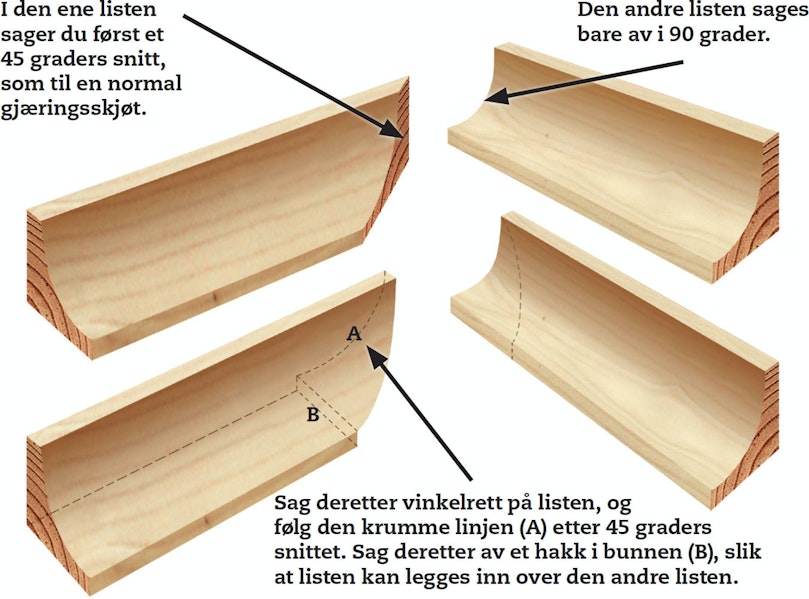 I den ene listen sager du først et 45 graders snitt, som til en normal gjæringsskjøt.

Den andre listen sages bare av i 90 grader.

A

B

Sag deretter vinkelrett på listen, og følg den krumme linjen (A) etter 45 graders snittet. Sag deretter av et hakk i bunnen (B), slik at listen kan legges inn over den andre listen.